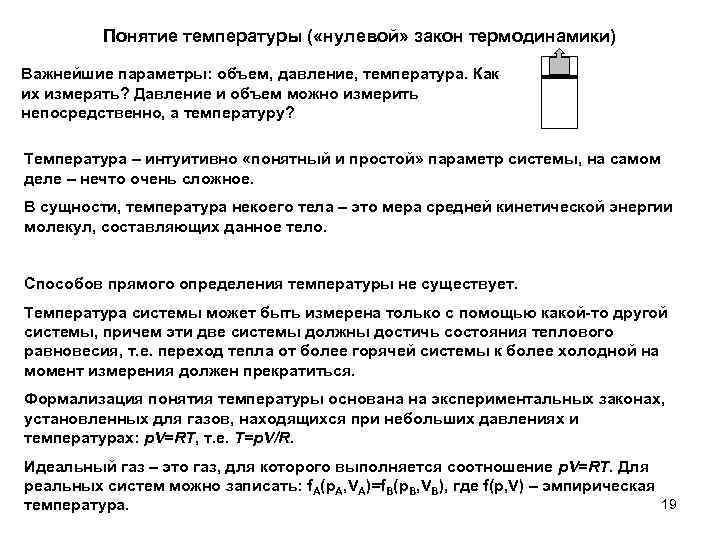 Понятие температуры («нулевой» закон термодинамики)

Важнейшие параметры: объем, давление, температура. Как их измерять? Давление и объем можно измерить непосредственно, а температуру?

Температура – интуитивно «понятный и простой» параметр системы, на самом деле – нечто очень сложное.

В сущности, температура некоего тела – это мера средней кинетической энергии молекул, составляющих данное тело.

Способов прямого определения температуры не существует.

Температура системы может быть измерена только с помощью какой-то другой системы, причем эти две системы должны достичь состояния теплового равновесия, т.е. переход тепла от более горячей системы к более холодной на момент измерения должен прекратиться.

Формализация понятия температуры основана на экспериментальных законах, установленных для газов, находящихся при небольших давлениях и температурах: $pV=RT$, т.е. $T=pV/R$.

Идеальный газ – это газ, для которого выполняется соотношение $pV=RT$. Для реальных систем можно записать: $f_A(p_A,V_A)=f_B(p_B,V_B)$, где $f(p,V)$ – эмпирическая температура.

19